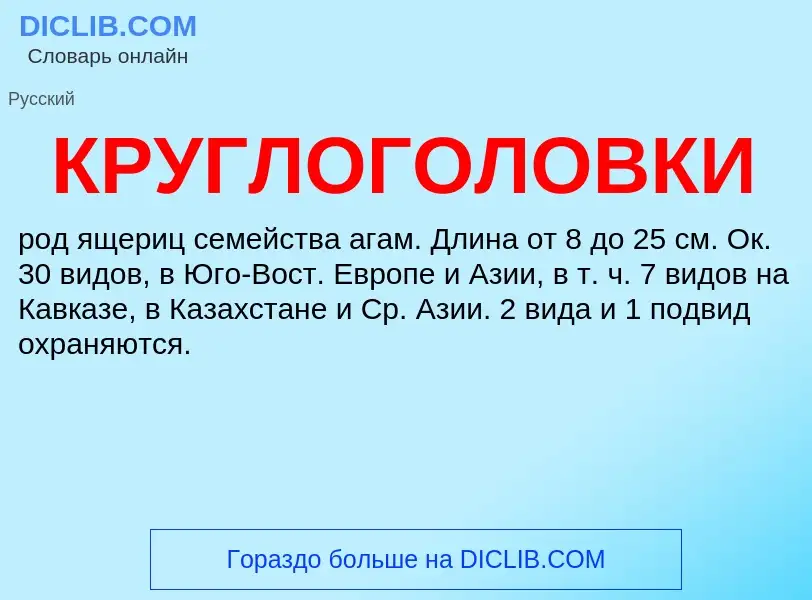 DICLIB.COM
Словарь онлайн

Русский

КРУГЛОГОЛОВКИ

род ящериц семейства агам. Длина от 8 до 25 см. Ок. 30 видов, в Юго-Вост. Европе и Азии, в т. ч. 7 видов на Кавказе, в Казахстане и Ср. Азии. 2 вида и 1 подвид охраняются.

Гораздо больше на DICLIB.COM